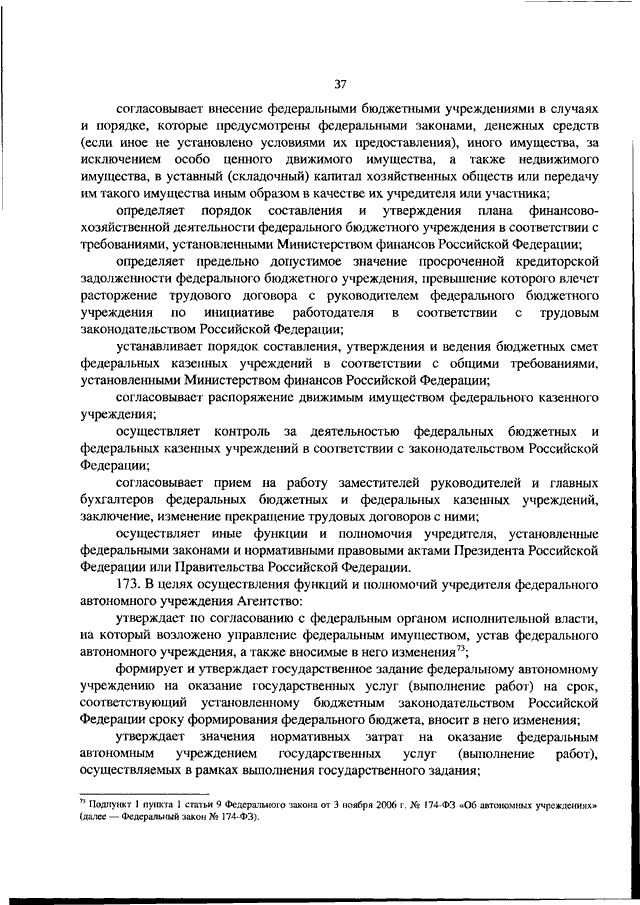 37

согласовывает внесение федеральными бюджетными учреждениями в случаях и порядке, которые предусмотрены федеральными законами, денежных средств (если иное не установлено условиями их предоставления), иного имущества, за исключением особо ценного движимого имущества, а также недвижимого имущества, в уставный (складочный) капитал хозяйственных обществ или передачу им такого имущества иным образом в качестве их учредителя или участника;

определяет порядок составления и утверждения плана финансово-хозяйственной деятельности федерального бюджетного учреждения в соответствии с требованиями, установленными Министерством финансов Российской Федерации;

определяет предельно допустимое значение просроченной кредиторской задолженности федерального бюджетного учреждения, превышение которого влечет расторжение трудового договора с руководителем федерального бюджетного учреждения по инициативе работодателя в соответствии с трудовым законодательством Российской Федерации;

устанавливает порядок составления, утверждения и ведения бюджетных смет федеральных казенных учреждений в соответствии с общими требованиями, установленными Министерством финансов Российской Федерации;

согласовывает распоряжение движимым имуществом федерального казенного учреждения;

осуществляет контроль за деятельностью федеральных бюджетных и федеральных казенных учреждений в соответствии с законодательством Российской Федерации;

согласовывает прием на работу заместителей руководителей и главных бухгалтеров федеральных бюджетных и федеральных казенных учреждений, заключение, изменение прекращение трудовых договоров с ними;

осуществляет иные функции и полномочия учредителя, установленные федеральными законами и нормативными правовыми актами Президента Российской Федерации или Правительства Российской Федерации.

173. В целях осуществления функций и полномочий учредителя федерального автономного учреждения Агентство:

утверждает по согласованию с федеральным органом исполнительной власти, на который возложено управление федеральным имуществом, устав федерального автономного учреждения, а также вносимые в него изменения$^{73}$;

формирует и утверждает государственное задание федеральному автономному учреждению на оказание государственных услуг (выполнение работ) на срок, соответствующий установленному бюджетным законодательством Российской Федерации сроку формирования федерального бюджета, вносит в него изменения;

утверждает значения нормативных затрат на оказание федеральным автономным учреждением государственных услуг (выполнение работ), осуществляемых в рамках выполнения государственного задания;

$^{73}$ Подпункт 1 пункта 1 статьи 9 Федерального закона от 3 ноября 2006 г. № 174-ФЗ «Об автономных учреждениях» (далее — Федеральный закон № 174-ФЗ).